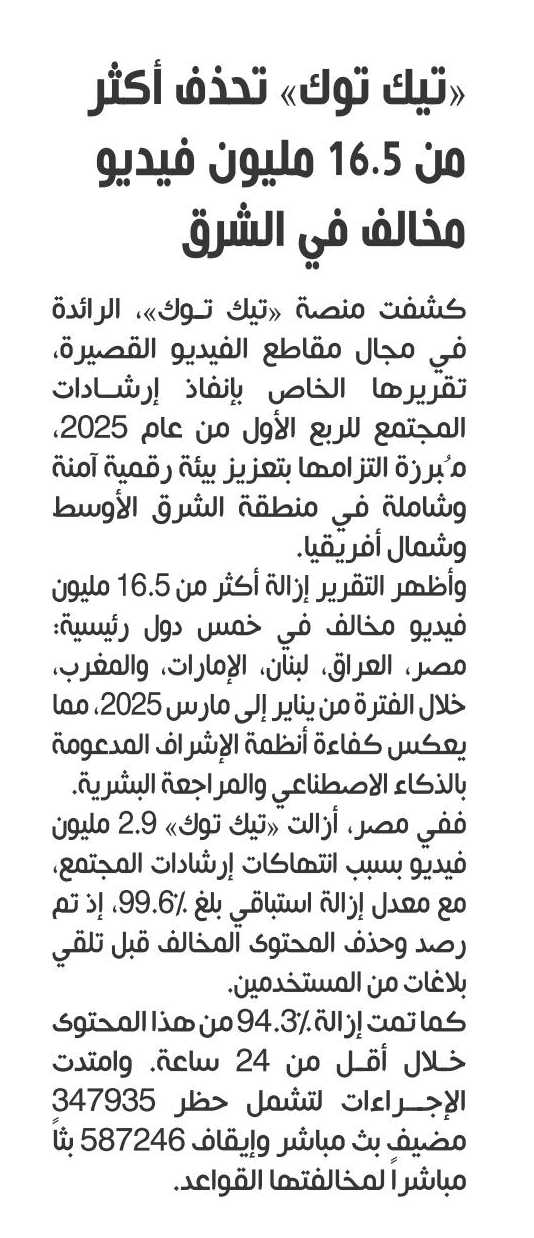 «تيك توك» تحذف أكثر من 16.5 مليون فيديو مخالف في الشرق

كشفت منصة «تيك توك»، الرائدة في مجال مقاطع الفيديو القصيرة، تقريرها الخاص بإنفاذ إرشادات المجتمع للربع الأول من عام 2025، مُبرزة التزامها بتعزيز بيئة رقمية آمنة وشاملة في منطقة الشرق الأوسط وشمال أفريقيا.

وأظهر التقرير إزالة أكثر من 16.5 مليون فيديو مخالف في خمس دول رئيسية: مصر، العراق، لبنان، الإمارات، والمغرب، خلال الفترة من يناير إلى مارس 2025، مما يعكس كفاءة أنظمة الإشراف المدعومة بالذكاء الاصطناعي والمراجعة البشرية.

ففي مصر، أزالت «تيك توك» 2.9 مليون فيديو بسبب انتهاكات إرشادات المجتمع، مع معدل إزالة استباقي بلغ ٪99.6، إذ تم رصد وحذف المحتوى المخالف قبل تلقي بلاغات من المستخدمين.

كما تمت إزالة ٪94.3 من هذا المحتوى خلال أقل من 24 ساعة. وامتدت الإجراءات لتشمل حظر 347935 مضيف بث مباشر وإيقاف 587246 بثاً مباشراً لمخالفتها القواعد.